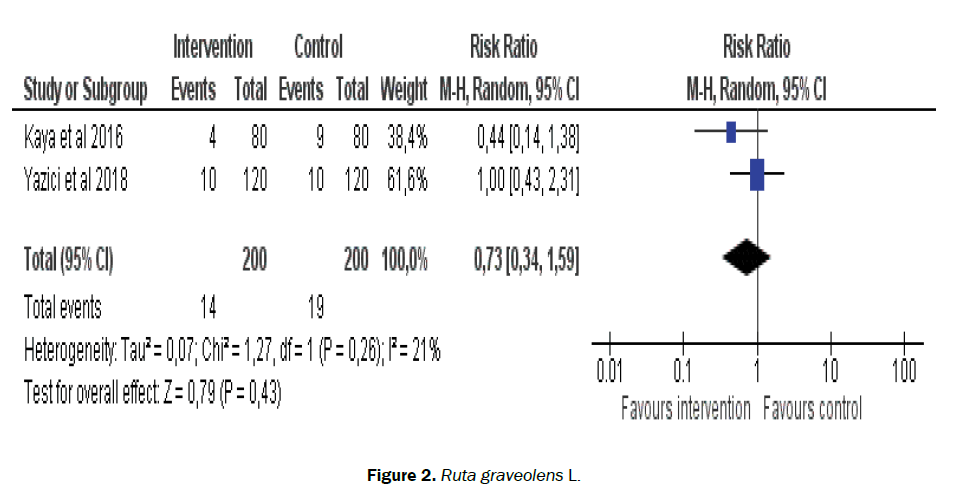 | Study or Subgroup | Intervention Events | Intervention Total | Control Events | Control Total | Weight | Risk Ratio M-H, Random, 95% CI |
|---|---|---|---|---|---|---|
| Kaya et al 2016 | 4 | 80 | 9 | 80 | 38,4% | 0,44 [0,14, 1,38] |
| Yazici et al 2018 | 10 | 120 | 10 | 120 | 61,6% | 1,00 [0,43, 2,31] |
| **Total (95% CI)** | | **200** | | **200** | **100,0%** | **0,73 [0,34, 1,59]** |
| Total events | 14 | | 19 | | | |

Heterogeneity: Tau² = 0,07; Chi² = 1,27, df = 1 (P = 0,26); I² = 21%
Test for overall effect: Z = 0,79 (P = 0,43)

Risk Ratio
M-H, Random, 95% CI

0.01 0.1 1 10 100
Favours intervention Favours control

Figure 2. Ruta graveolens L.